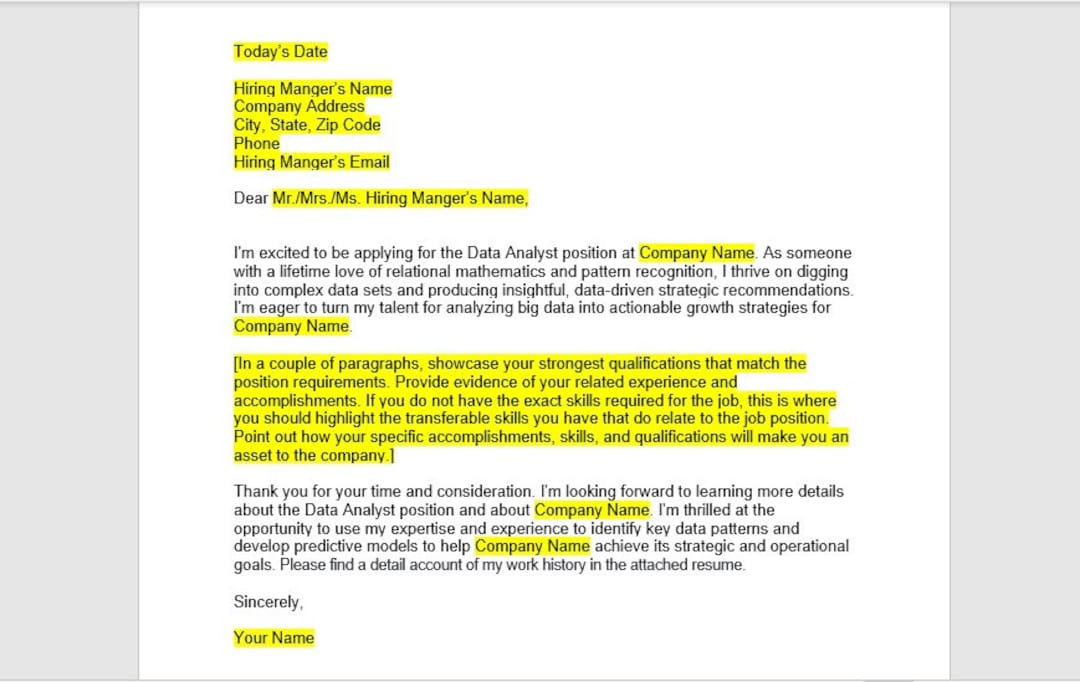 Today's Date

Hiring Manger's Name
Company Address
City, State, Zip Code
Phone
Hiring Manger's Email

Dear Mr./Mrs./Ms. Hiring Manger's Name,

I'm excited to be applying for the Data Analyst position at Company Name. As someone with a lifetime love of relational mathematics and pattern recognition, I thrive on digging into complex data sets and producing insightful, data-driven strategic recommendations. I'm eager to turn my talent for analyzing big data into actionable growth strategies for Company Name.

[In a couple of paragraphs, showcase your strongest qualifications that match the position requirements. Provide evidence of your related experience and accomplishments. If you do not have the exact skills required for the job, this is where you should highlight the transferable skills you have that do relate to the job position. Point out how your specific accomplishments, skills, and qualifications will make you an asset to the company.]

Thank you for your time and consideration. I'm looking forward to learning more details about the Data Analyst position and about Company Name. I'm thrilled at the opportunity to use my expertise and experience to identify key data patterns and develop predictive models to help Company Name achieve its strategic and operational goals. Please find a detail account of my work history in the attached resume.

Sincerely,

Your Name